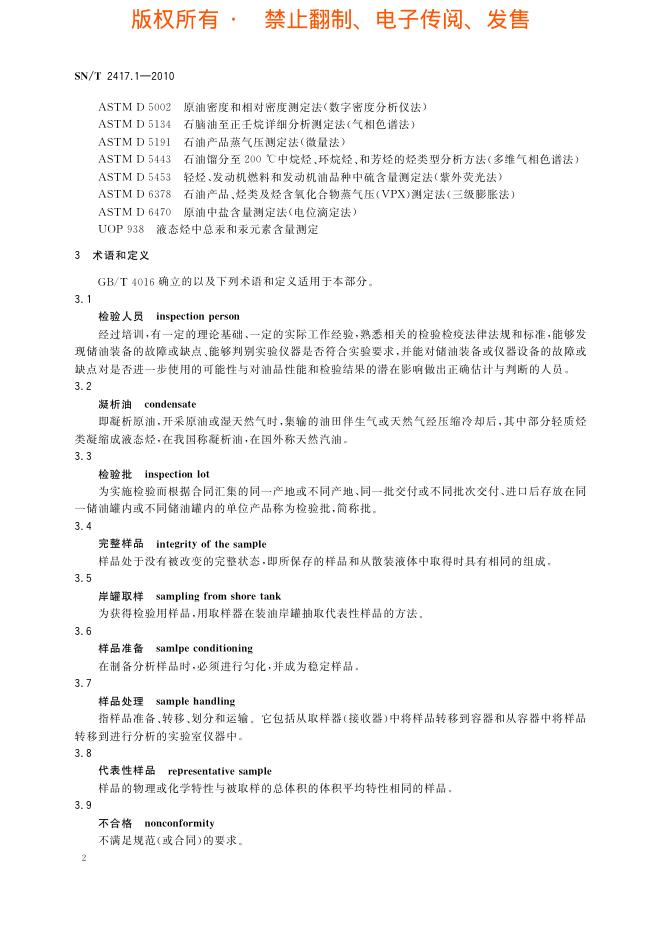 版权所有 · 禁止翻制、电子传阅、发售

SN/T 2417.1—2010

ASTM D 5002 原油密度和相对密度测定法(数字密度分析仪法)
ASTM D 5134 石脑油至正壬烷详细分析测定法(气相色谱法)
ASTM D 5191 石油产品蒸气压测定法(微量法)
ASTM D 5443 石油馏分至 200 ℃中烷烃、环烷烃、和芳烃的烃类型分析方法(多维气相色谱法)
ASTM D 5453 轻烃、发动机燃料和发动机油品种中硫含量测定法(紫外荧光法)
ASTM D 6378 石油产品、烃类及烃含氧化合物蒸气压(VPX)测定法(三级膨胀法)
ASTM D 6470 原油中盐含量测定法(电位滴定法)
UOP 938 液态烃中总汞和汞元素含量测定

3 术语和定义

GB/T 4016 确立的以及下列术语和定义适用于本部分。

3.1
检验人员 inspection person
经过培训,有一定的理论基础、一定的实际工作经验,熟悉相关的检验检疫法律法规和标准,能够发现储油装备的故障或缺点,能够判别实验仪器是否符合实验要求,并能对储油装备或仪器设备的故障或缺点对是否进一步使用的可能性与对油品性能和检验结果的潜在影响做出正确估计与判断的人员。

3.2
凝析油 condensate
即凝析原油,开采原油或湿天然气时,集输的油田伴生气或天然气经压缩冷却后,其中部分轻质烃类凝缩成液态烃,在我国称凝析油,在国外称天然汽油。

3.3
检验批 inspection lot
为实施检验而根据合同汇集的同一产地或不同产地、同一批交付或不同批次交付、进口后存放在同一储油罐内或不同储油罐内的单位产品称为检验批,简称批。

3.4
完整样品 integrity of the sample
样品处于没有被改变的完整状态,即所保存的样品和从散装液体中取得时具有相同的组成。

3.5
岸罐取样 sampling from shore tank
为获得检验用样品,用取样器在装油岸罐抽取代表性样品的方法。

3.6
样品准备 samlpe conditioning
在制备分析样品时,必须进行匀化,并成为稳定样品。

3.7
样品处理 sample handling
指样品准备、转移、划分和运输。它包括从取样器(接收器)中将样品转移到容器和从容器中将样品转移到进行分析的实验室仪器中。

3.8
代表性样品 representative sample
样品的物理或化学特性与被取样的总体积的体积平均特性相同的样品。

3.9
不合格 nonconformity
不满足规范(或合同)的要求。

2